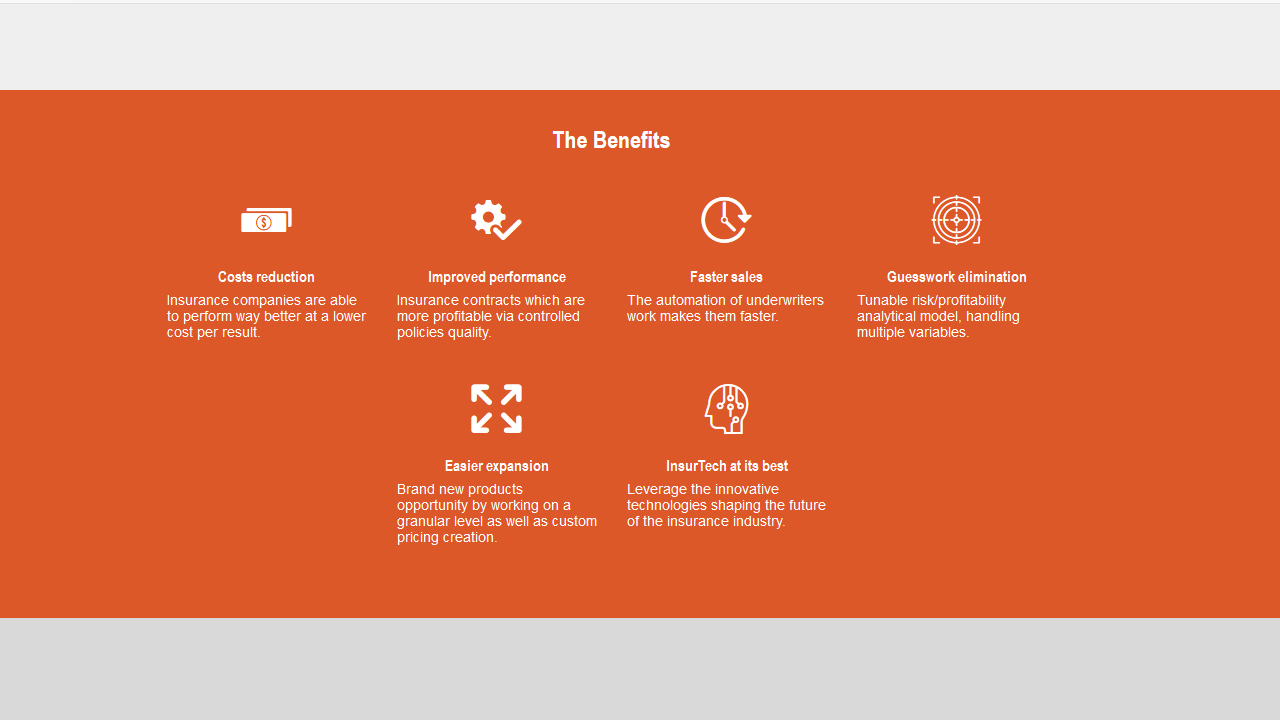 The Benefits

Costs reduction

Insurance companies are able to perform way better at a lower cost per result.

Improved performance

Insurance contracts which are more profitable via controlled policies quality.

Faster sales

The automation of underwriters work makes them faster.

Guesswork elimination

Tunable risk/profitability analytical model, handling multiple variables.

Easier expansion

Brand new products opportunity by working on a granular level as well as custom pricing creation.

InsurTech at its best

Leverage the innovative technologies shaping the future of the insurance industry.